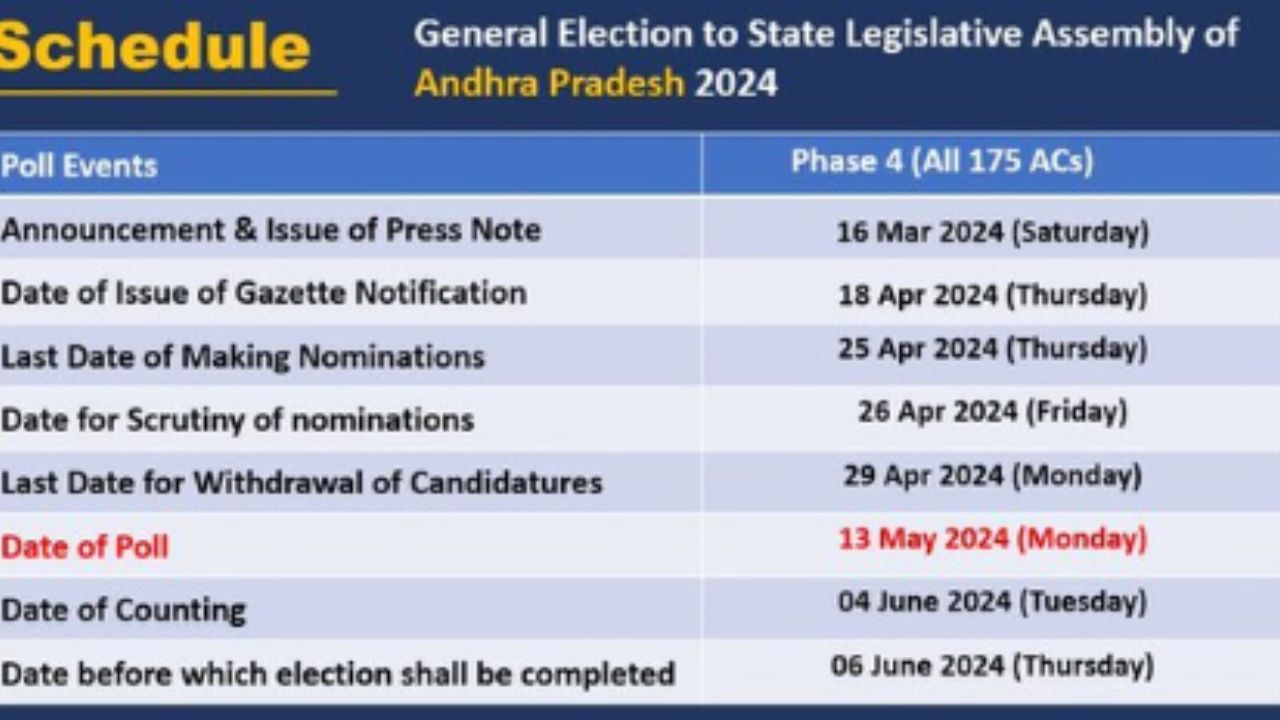 Schedule

General Election to State Legislative Assembly of Andhra Pradesh 2024

| Poll Events | Phase 4 (All 175 ACs) |
|---|---|
| Announcement & Issue of Press Note | 16 Mar 2024 (Saturday) |
| Date of Issue of Gazette Notification | 18 Apr 2024 (Thursday) |
| Last Date of Making Nominations | 25 Apr 2024 (Thursday) |
| Date for Scrutiny of nominations | 26 Apr 2024 (Friday) |
| Last Date for Withdrawal of Candidatures | 29 Apr 2024 (Monday) |
| Date of Poll | 13 May 2024 (Monday) |
| Date of Counting | 04 June 2024 (Tuesday) |
| Date before which election shall be completed | 06 June 2024 (Thursday) |